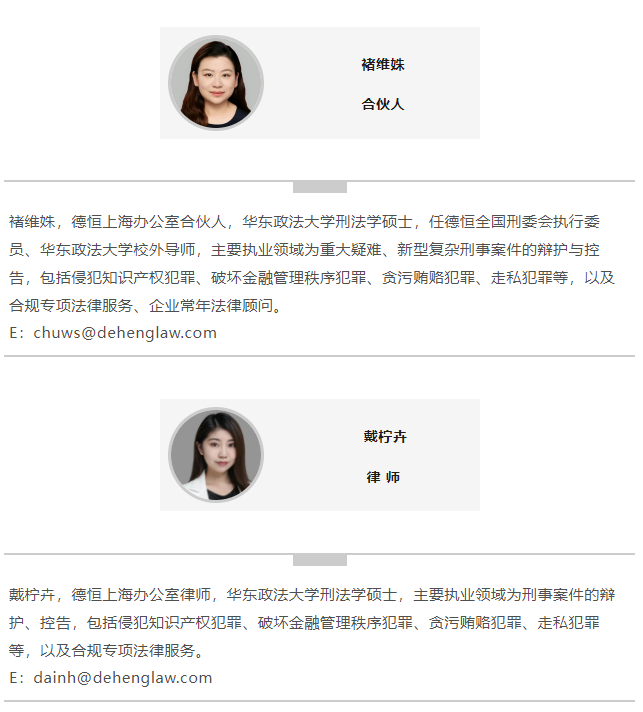 褚维姝

合伙人

褚维姝，德恒上海办公室合伙人，华东政法大学刑法学硕士，任德恒全国刑委会执行委员、华东政法大学校外导师，主要执业领域为重大疑难、新型复杂刑事案件的辩护与控告，包括侵犯知识产权犯罪、破坏金融管理秩序犯罪、贪污贿赂犯罪、走私犯罪等，以及合规专项法律服务、企业常年法律顾问。
E：chuws@dehenglaw.com

戴柠卉

律 师

戴柠卉，德恒上海办公室律师，华东政法大学刑法学硕士，主要执业领域为刑事案件的辩护、控告，包括侵犯知识产权犯罪、破坏金融管理秩序犯罪、贪污贿赂犯罪、走私犯罪等，以及合规专项法律服务。
E：dainh@dehenglaw.com